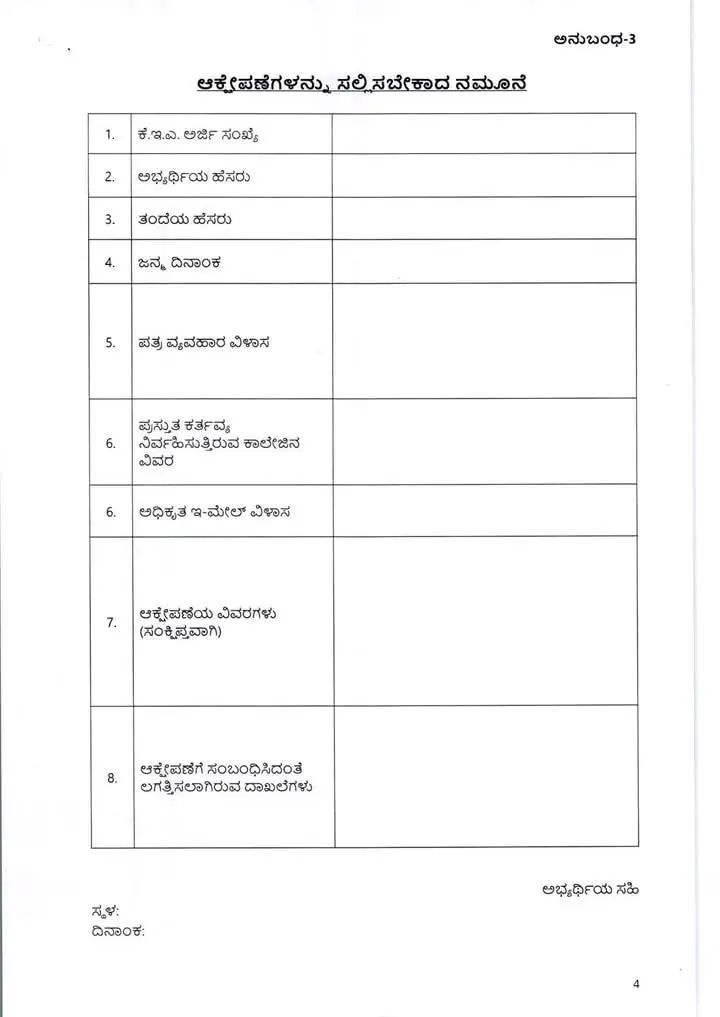 ಅನುಬಂಧ-3

ಆಕ್ಷೇಪಣೆಗಳನ್ನು ಸಲ್ಲಿಸಬೇಕಾದ ನಮೂನೆ

| | | |
|---|---|---|
| 1. | ಕೆ.ಇ.ಎ. ಅರ್ಜಿ ಸಂಖ್ಯೆ | |
| 2. | ಅಭ್ಯರ್ಥಿಯ ಹೆಸರು | |
| 3. | ತಂದೆಯ ಹೆಸರು | |
| 4. | ಜನ್ಮ ದಿನಾಂಕ | |
| 5. | ಪತ್ರ ವ್ಯವಹಾರ ವಿಳಾಸ | |
| 6. | ಪ್ರಸ್ತುತ ಕರ್ತವ್ಯ ನಿರ್ವಹಿಸುತ್ತಿರುವ ಕಾಲೇಜಿನ ವಿವರ | |
| 6. | ಅಧಿಕೃತ ಇ-ಮೇಲ್ ವಿಳಾಸ | |
| 7. | ಆಕ್ಷೇಪಣೆಯ ವಿವರಗಳು (ಸಂಕ್ಷಿಪ್ತವಾಗಿ) | |
| 8. | ಆಕ್ಷೇಪಣೆಗೆ ಸಂಬಂಧಿಸಿದಂತೆ ಲಗತ್ತಿಸಲಾಗಿರುವ ದಾಖಲೆಗಳು | |

ಅಭ್ಯರ್ಥಿಯ ಸಹಿ

ಸ್ಥಳ:
ದಿನಾಂಕ:

4